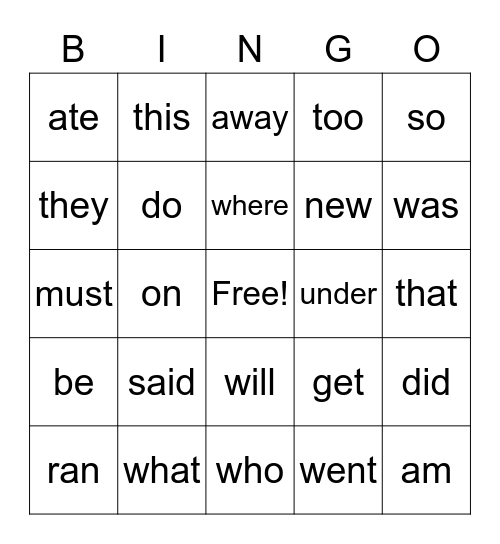 | B | I | N | G | O |
|---|---|---|---|---|
| ate | this | away | too | so |
| they | do | where | new | was |
| must | on | Free! | under | that |
| be | said | will | get | did |
| ran | what | who | went | am |